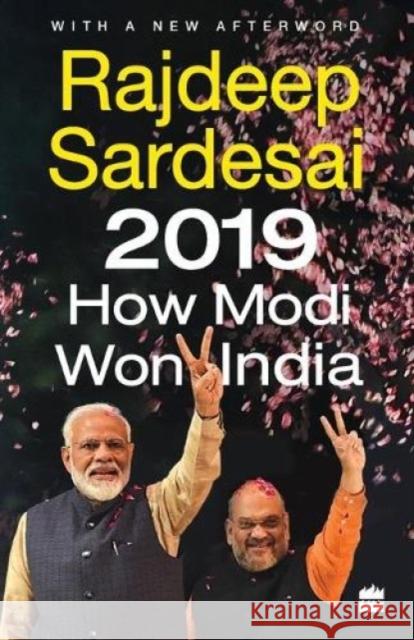 WITH A NEW AFTERWORD

Rajdeep Sardesai

2019

How Modi Won India

Kraina Książek